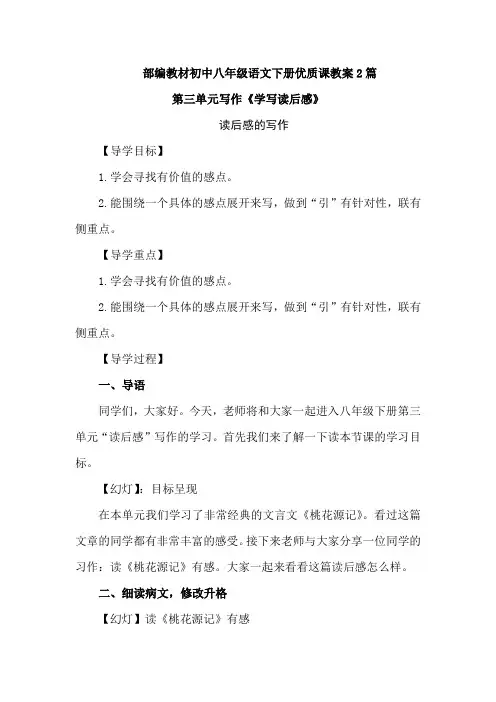 部编教材初中八年级语文下册优质课教案2篇

第三单元写作《学写读后感》

读后感的写作

【导学目标】

1.学会寻找有价值的感点。

2.能围绕一个具体的感点展开来写，做到“引”有针对性，联有侧重点。

【导学重点】

1.学会寻找有价值的感点。

2.能围绕一个具体的感点展开来写，做到“引”有针对性，联有侧重点。

【导学过程】

一、导语

同学们，大家好。今天，老师将和大家一起进入八年级下册第三单元“读后感”写作的学习。首先我们来了解一下读本节课的学习目标。

【幻灯】：目标呈现

在本单元我们学习了非常经典的文言文《桃花源记》。看过这篇文章的同学都有非常丰富的感受。接下来老师与大家分享一位同学的习作：读《桃花源记》有感。大家一起来看看这篇读后感怎么样。

二、细读病文，修改升格

【幻灯】读《桃花源记》有感